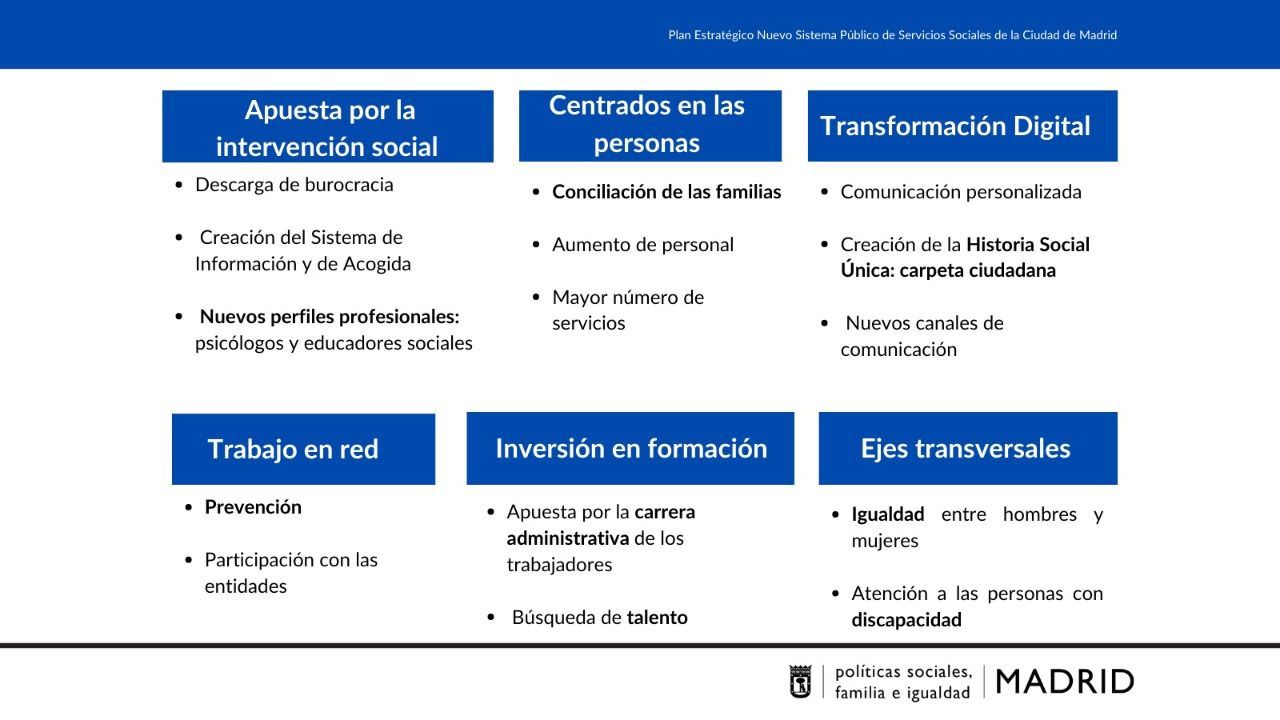 Plan Estratégico Nuevo Sistema Público de Servicios Sociales de la Ciudad de Madrid

Apuesta por la intervención social

• Descarga de burocracia

• Creación del Sistema de Información y de Acogida

• Nuevos perfiles profesionales: psicólogos y educadores sociales

Centrados en las personas

• Conciliación de las familias

• Aumento de personal

• Mayor número de servicios

Transformación Digital

• Comunicación personalizada

• Creación de la Historia Social Única: carpeta ciudadana

• Nuevos canales de comunicación

Trabajo en red

• Prevención

• Participación con las entidades

Inversión en formación

• Apuesta por la carrera administrativa de los trabajadores

• Búsqueda de talento

Ejes transversales

• Igualdad entre hombres y mujeres

• Atención a las personas con discapacidad

políticas sociales, familia e igualdad

MADRID